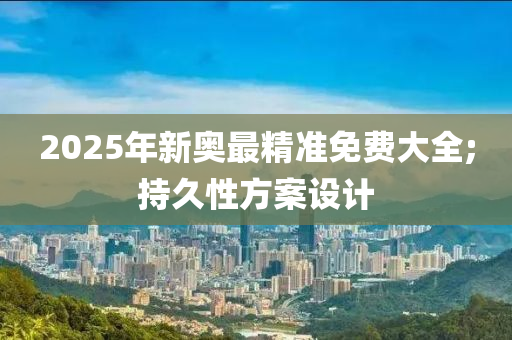 2025年新奥最精准免费大全;持久性方案设计